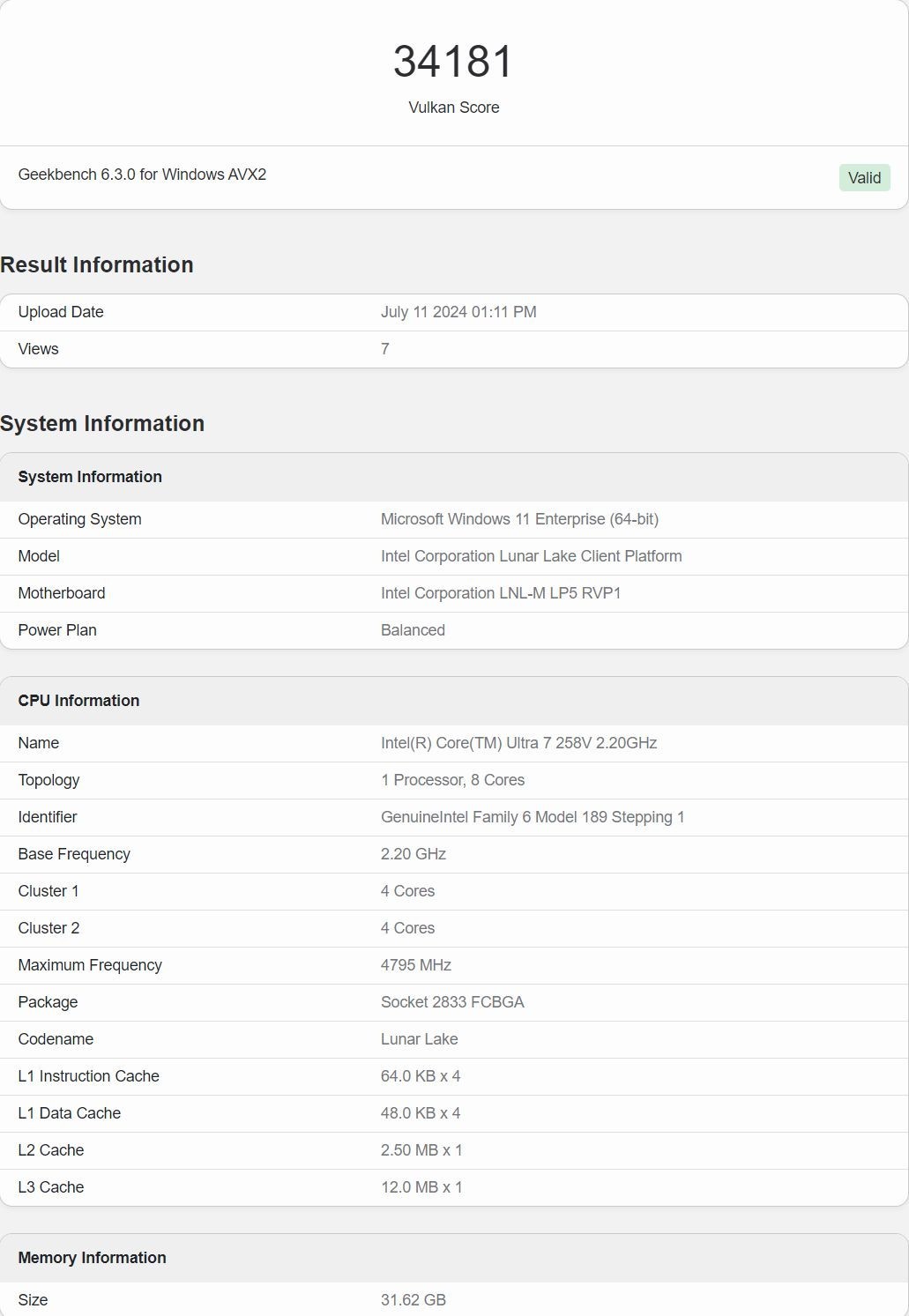 34181

Vulkan Score

Geekbench 6.3.0 for Windows AVX2

Valid

Result Information

| Upload Date | July 11 2024 01:11 PM |
|---|---|
| Views | 7 |

System Information

| System Information | |
|---|---|
| Operating System | Microsoft Windows 11 Enterprise (64-bit) |
| Model | Intel Corporation Lunar Lake Client Platform |
| Motherboard | Intel Corporation LNL-M LP5 RVP1 |
| Power Plan | Balanced |

| CPU Information | |
|---|---|
| Name | Intel(R) Core(TM) Ultra 7 258V 2.20GHz |
| Topology | 1 Processor, 8 Cores |
| Identifier | GenuineIntel Family 6 Model 189 Stepping 1 |
| Base Frequency | 2.20 GHz |
| Cluster 1 | 4 Cores |
| Cluster 2 | 4 Cores |
| Maximum Frequency | 4795 MHz |
| Package | Socket 2833 FCBGA |
| Codename | Lunar Lake |
| L1 Instruction Cache | 64.0 KB x 4 |
| L1 Data Cache | 48.0 KB x 4 |
| L2 Cache | 2.50 MB x 1 |
| L3 Cache | 12.0 MB x 1 |

| Memory Information | |
|---|---|
| Size | 31.62 GB |